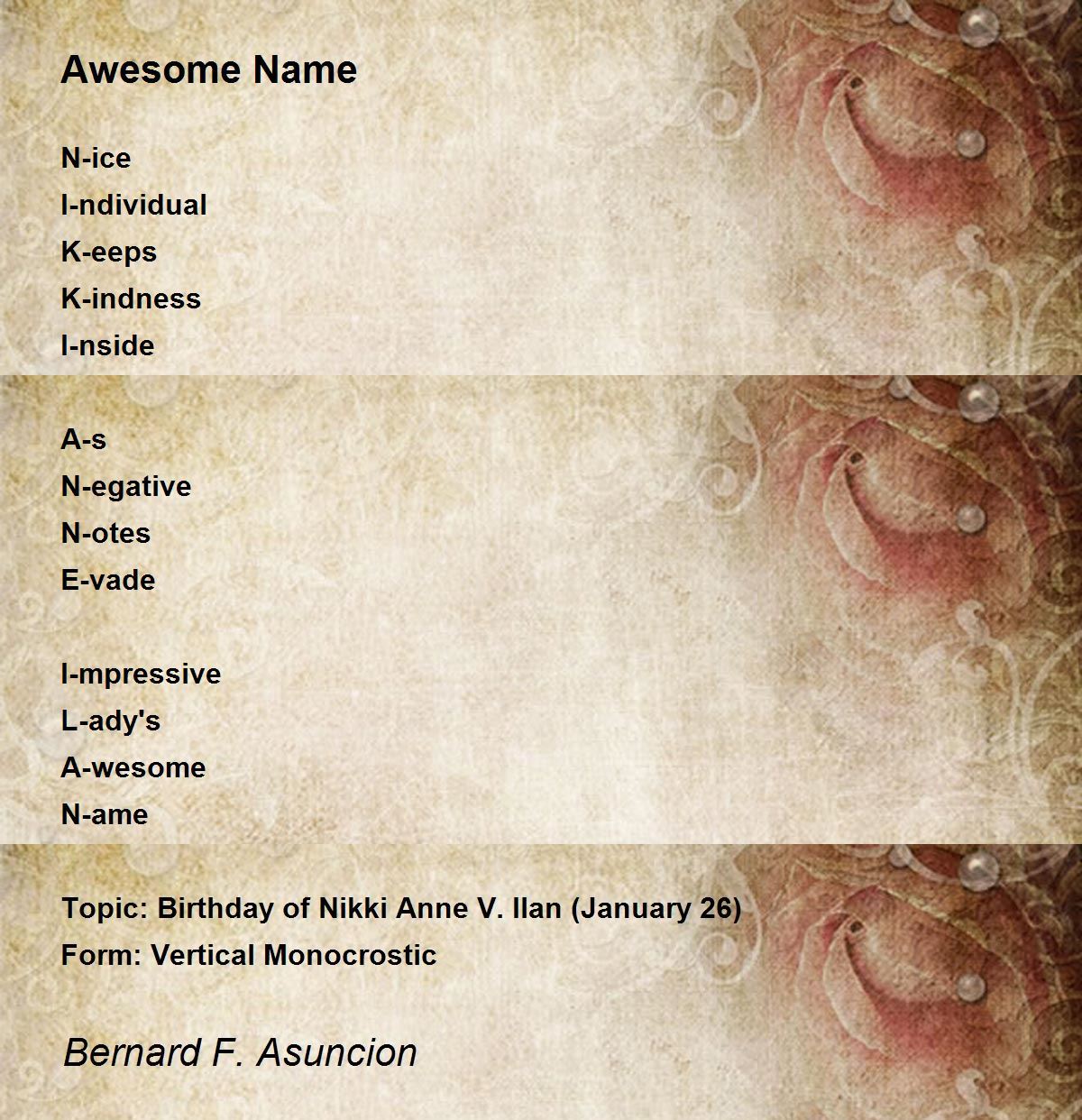 Awesome Name

N-ice
I-ndividual
K-eeps
K-indness
I-nside

A-s
N-egative
N-otes
E-vade

I-mpressive
L-ady's
A-wesome
N-ame

Topic: Birthday of Nikki Anne V. Ilan (January 26)
Form: Vertical Monocrostic

Bernard F. Asuncion